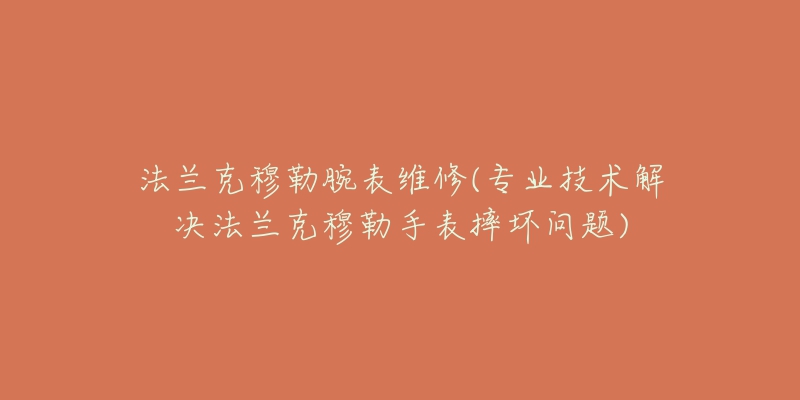 法兰克穆勒腕表维修(专业技术解决法兰克穆勒手表摔坏问题)